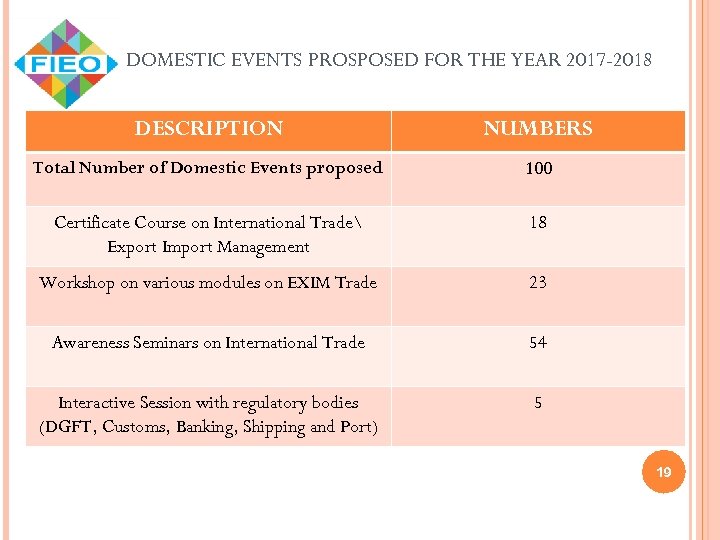 FIEO

DOMESTIC EVENTS PROSPOSED FOR THE YEAR 2017-2018

| DESCRIPTION | NUMBERS |
|---|---|
| Total Number of Domestic Events proposed | 100 |
| Certificate Course on International Trade\ Export Import Management | 18 |
| Workshop on various modules on EXIM Trade | 23 |
| Awareness Seminars on International Trade | 54 |
| Interactive Session with regulatory bodies (DGFT, Customs, Banking, Shipping and Port) | 5 |

19